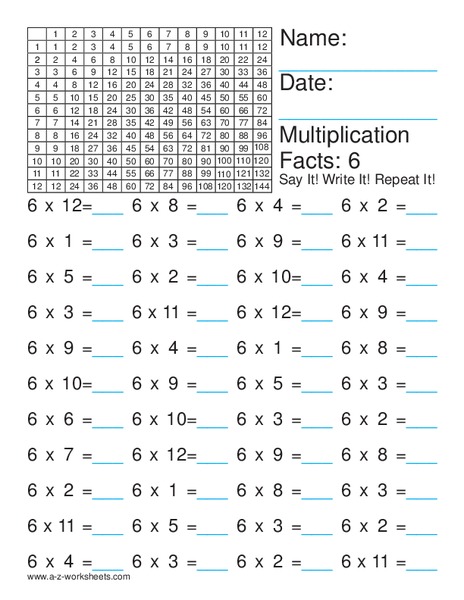 | | 1 | 2 | 3 | 4 | 5 | 6 | 7 | 8 | 9 | 10 | 11 | 12 |
|---|---|---|---|---|---|---|---|---|---|---|---|---|
| 1 | 1 | 2 | 3 | 4 | 5 | 6 | 7 | 8 | 9 | 10 | 11 | 12 |
| 2 | 2 | 4 | 6 | 8 | 10 | 12 | 14 | 16 | 18 | 20 | 22 | 24 |
| 3 | 3 | 6 | 9 | 12 | 15 | 18 | 21 | 24 | 27 | 30 | 33 | 36 |
| 4 | 4 | 8 | 12 | 16 | 20 | 24 | 28 | 32 | 36 | 40 | 44 | 48 |
| 5 | 5 | 10 | 15 | 20 | 25 | 30 | 35 | 40 | 45 | 50 | 55 | 60 |
| 6 | 6 | 12 | 18 | 24 | 30 | 36 | 42 | 48 | 54 | 60 | 66 | 72 |
| 7 | 7 | 14 | 21 | 28 | 35 | 42 | 49 | 56 | 63 | 70 | 77 | 84 |
| 8 | 8 | 16 | 24 | 32 | 40 | 48 | 56 | 64 | 72 | 80 | 88 | 96 |
| 9 | 9 | 18 | 27 | 36 | 45 | 54 | 63 | 72 | 81 | 90 | 99 | 108 |
| 10 | 10 | 20 | 30 | 40 | 50 | 60 | 70 | 80 | 90 | 100 | 110 | 120 |
| 11 | 11 | 22 | 33 | 44 | 55 | 66 | 77 | 88 | 99 | 110 | 121 | 132 |
| 12 | 12 | 24 | 36 | 48 | 60 | 72 | 84 | 96 | 108 | 120 | 132 | 144 |

Name:

Date:

Multiplication Facts: 6
Say It! Write It! Repeat It!

6 x 12=____ 6 x 8 =____ 6 x 4 =____ 6 x 2 =____

6 x 1 =____ 6 x 3 =____ 6 x 9 =____ 6 x 11 =____

6 x 5 =____ 6 x 2 =____ 6 x 10=____ 6 x 4 =____

6 x 3 =____ 6 x 11 =____ 6 x 12=____ 6 x 9 =____

6 x 9 =____ 6 x 4 =____ 6 x 1 =____ 6 x 8 =____

6 x 10=____ 6 x 9 =____ 6 x 5 =____ 6 x 3 =____

6 x 6 =____ 6 x 10=____ 6 x 3 =____ 6 x 2 =____

6 x 7 =____ 6 x 12=____ 6 x 9 =____ 6 x 8 =____

6 x 2 =____ 6 x 1 =____ 6 x 8 =____ 6 x 3 =____

6 x 11 =____ 6 x 5 =____ 6 x 3 =____ 6 x 2 =____

6 x 4 =____ 6 x 3 =____ 6 x 2 =____ 6 x 11 =____

www.a-z-worksheets.com